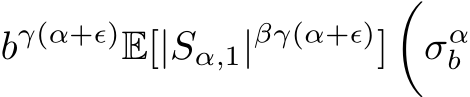 $b^{\gamma(\alpha+\epsilon)}\mathbb{E}[|S_{\alpha,1}|^{\beta\gamma(\alpha+\epsilon)}]\left(\sigma_b^{\alpha}\right.$